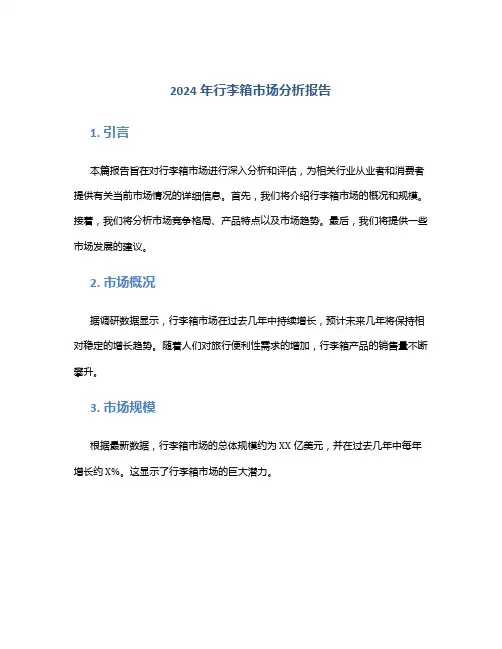 2024 年行李箱市场分析报告

1. 引言

本篇报告旨在对行李箱市场进行深入分析和评估，为相关行业从业者和消费者提供有关当前市场情况的详细信息。首先，我们将介绍行李箱市场的概况和规模。接着，我们将分析市场竞争格局、产品特点以及市场趋势。最后，我们将提供一些市场发展的建议。

2. 市场概况

据调研数据显示，行李箱市场在过去几年中持续增长，预计未来几年将保持相对稳定的增长趋势。随着人们对旅行便利性需求的增加，行李箱产品的销售量不断攀升。

3. 市场规模

根据最新数据，行李箱市场的总体规模约为 XX 亿美元，并在过去几年中每年增长约 X%。这显示了行李箱市场的巨大潜力。